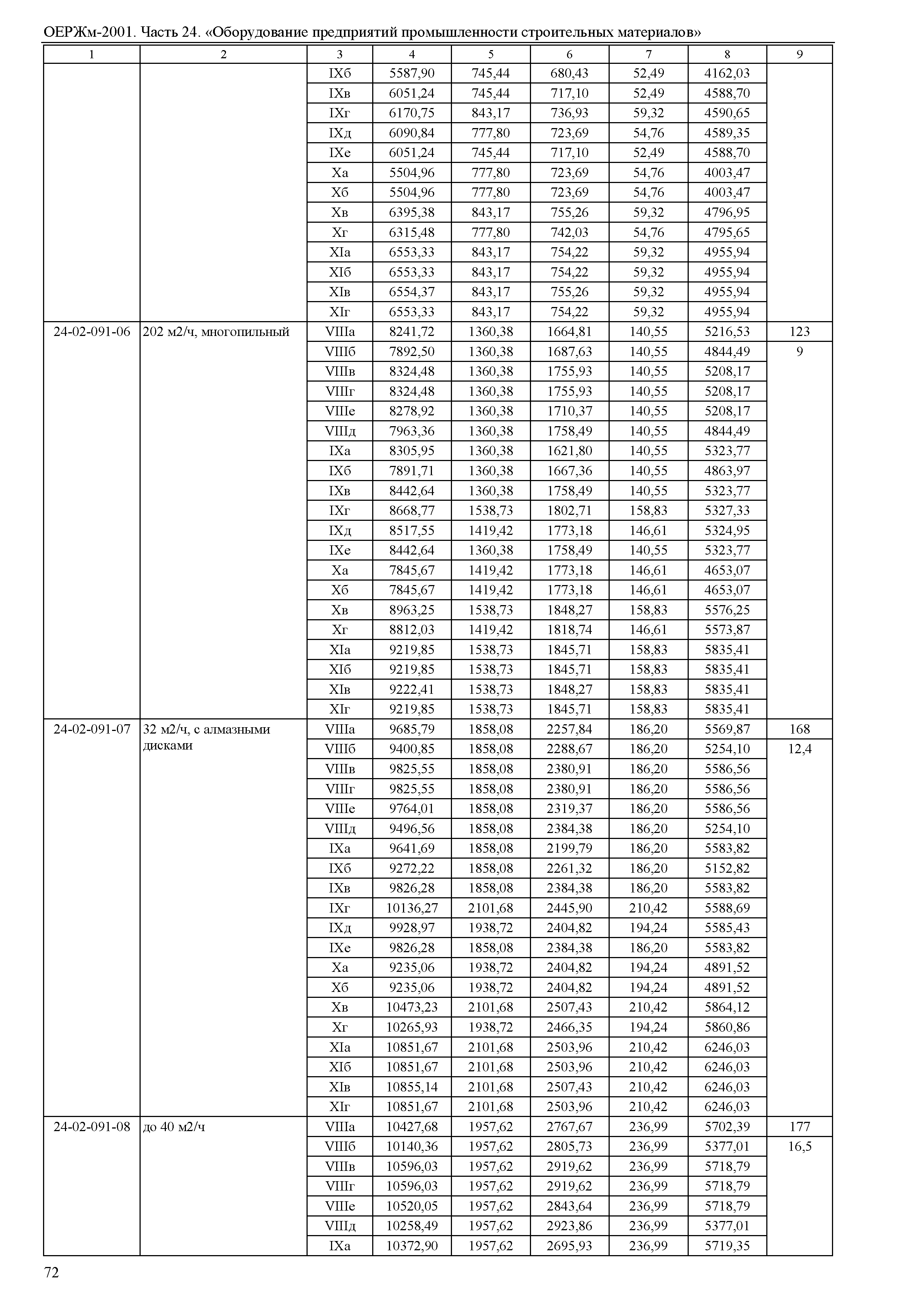 ОЕРЖм-2001. Часть 24. «Оборудование предприятий промышленности строительных материалов»

| 1 | 2 | 3 | 4 | 5 | 6 | 7 | 8 | 9 |
|---|---|---|---|---|---|---|---|---|
| | | IXб | 5587,90 | 745,44 | 680,43 | 52,49 | 4162,03 | |
| | | IXв | 6051,24 | 745,44 | 717,10 | 52,49 | 4588,70 | |
| | | IXг | 6170,75 | 843,17 | 736,93 | 59,32 | 4590,65 | |
| | | IXд | 6090,84 | 777,80 | 723,69 | 54,76 | 4589,35 | |
| | | IXе | 6051,24 | 745,44 | 717,10 | 52,49 | 4588,70 | |
| | | Xа | 5504,96 | 777,80 | 723,69 | 54,76 | 4003,47 | |
| | | Xб | 5504,96 | 777,80 | 723,69 | 54,76 | 4003,47 | |
| | | Xв | 6395,38 | 843,17 | 755,26 | 59,32 | 4796,95 | |
| | | Xг | 6315,48 | 777,80 | 742,03 | 54,76 | 4795,65 | |
| | | XIа | 6553,33 | 843,17 | 754,22 | 59,32 | 4955,94 | |
| | | XIб | 6553,33 | 843,17 | 754,22 | 59,32 | 4955,94 | |
| | | XIв | 6554,37 | 843,17 | 755,26 | 59,32 | 4955,94 | |
| | | XIг | 6553,33 | 843,17 | 754,22 | 59,32 | 4955,94 | |
| 24-02-091-06 | 202 м2/ч, многопильный | VIIIа | 8241,72 | 1360,38 | 1664,81 | 140,55 | 5216,53 | 123 |
| | | VIIIб | 7892,50 | 1360,38 | 1687,63 | 140,55 | 4844,49 | 9 |
| | | VIIIв | 8324,48 | 1360,38 | 1755,93 | 140,55 | 5208,17 | |
| | | VIIIг | 8324,48 | 1360,38 | 1755,93 | 140,55 | 5208,17 | |
| | | VIIIе | 8278,92 | 1360,38 | 1710,37 | 140,55 | 5208,17 | |
| | | VIIIд | 7963,36 | 1360,38 | 1758,49 | 140,55 | 4844,49 | |
| | | IXа | 8305,95 | 1360,38 | 1621,80 | 140,55 | 5323,77 | |
| | | IXб | 7891,71 | 1360,38 | 1667,36 | 140,55 | 4863,97 | |
| | | IXв | 8442,64 | 1360,38 | 1758,49 | 140,55 | 5323,77 | |
| | | IXг | 8668,77 | 1538,73 | 1802,71 | 158,83 | 5327,33 | |
| | | IXд | 8517,55 | 1419,42 | 1773,18 | 146,61 | 5324,95 | |
| | | IXе | 8442,64 | 1360,38 | 1758,49 | 140,55 | 5323,77 | |
| | | Xа | 7845,67 | 1419,42 | 1773,18 | 146,61 | 4653,07 | |
| | | Xб | 7845,67 | 1419,42 | 1773,18 | 146,61 | 4653,07 | |
| | | Xв | 8963,25 | 1538,73 | 1848,27 | 158,83 | 5576,25 | |
| | | Xг | 8812,03 | 1419,42 | 1818,74 | 146,61 | 5573,87 | |
| | | XIа | 9219,85 | 1538,73 | 1845,71 | 158,83 | 5835,41 | |
| | | XIб | 9219,85 | 1538,73 | 1845,71 | 158,83 | 5835,41 | |
| | | XIв | 9222,41 | 1538,73 | 1848,27 | 158,83 | 5835,41 | |
| | | XIг | 9219,85 | 1538,73 | 1845,71 | 158,83 | 5835,41 | |
| 24-02-091-07 | 32 м2/ч, с алмазными дисками | VIIIа | 9685,79 | 1858,08 | 2257,84 | 186,20 | 5569,87 | 168 |
| | | VIIIб | 9400,85 | 1858,08 | 2288,67 | 186,20 | 5254,10 | 12,4 |
| | | VIIIв | 9825,55 | 1858,08 | 2380,91 | 186,20 | 5586,56 | |
| | | VIIIг | 9825,55 | 1858,08 | 2380,91 | 186,20 | 5586,56 | |
| | | VIIIе | 9764,01 | 1858,08 | 2319,37 | 186,20 | 5586,56 | |
| | | VIIIд | 9496,56 | 1858,08 | 2384,38 | 186,20 | 5254,10 | |
| | | IXа | 9641,69 | 1858,08 | 2199,79 | 186,20 | 5583,82 | |
| | | IXб | 9272,22 | 1858,08 | 2261,32 | 186,20 | 5152,82 | |
| | | IXв | 9826,28 | 1858,08 | 2384,38 | 186,20 | 5583,82 | |
| | | IXг | 10136,27 | 2101,68 | 2445,90 | 210,42 | 5588,69 | |
| | | IXд | 9928,97 | 1938,72 | 2404,82 | 194,24 | 5585,43 | |
| | | IXе | 9826,28 | 1858,08 | 2384,38 | 186,20 | 5583,82 | |
| | | Xа | 9235,06 | 1938,72 | 2404,82 | 194,24 | 4891,52 | |
| | | Xб | 9235,06 | 1938,72 | 2404,82 | 194,24 | 4891,52 | |
| | | Xв | 10473,23 | 2101,68 | 2507,43 | 210,42 | 5864,12 | |
| | | Xг | 10265,93 | 1938,72 | 2466,35 | 194,24 | 5860,86 | |
| | | XIа | 10851,67 | 2101,68 | 2503,96 | 210,42 | 6246,03 | |
| | | XIб | 10851,67 | 2101,68 | 2503,96 | 210,42 | 6246,03 | |
| | | XIв | 10855,14 | 2101,68 | 2507,43 | 210,42 | 6246,03 | |
| | | XIг | 10851,67 | 2101,68 | 2503,96 | 210,42 | 6246,03 | |
| 24-02-091-08 | до 40 м2/ч | VIIIа | 10427,68 | 1957,62 | 2767,67 | 236,99 | 5702,39 | 177 |
| | | VIIIб | 10140,36 | 1957,62 | 2805,73 | 236,99 | 5377,01 | 16,5 |
| | | VIIIв | 10596,03 | 1957,62 | 2919,62 | 236,99 | 5718,79 | |
| | | VIIIг | 10596,03 | 1957,62 | 2919,62 | 236,99 | 5718,79 | |
| | | VIIIе | 10520,05 | 1957,62 | 2843,64 | 236,99 | 5718,79 | |
| | | VIIIд | 10258,49 | 1957,62 | 2923,86 | 236,99 | 5377,01 | |
| | | IXа | 10372,90 | 1957,62 | 2695,93 | 236,99 | 5719,35 | |

72